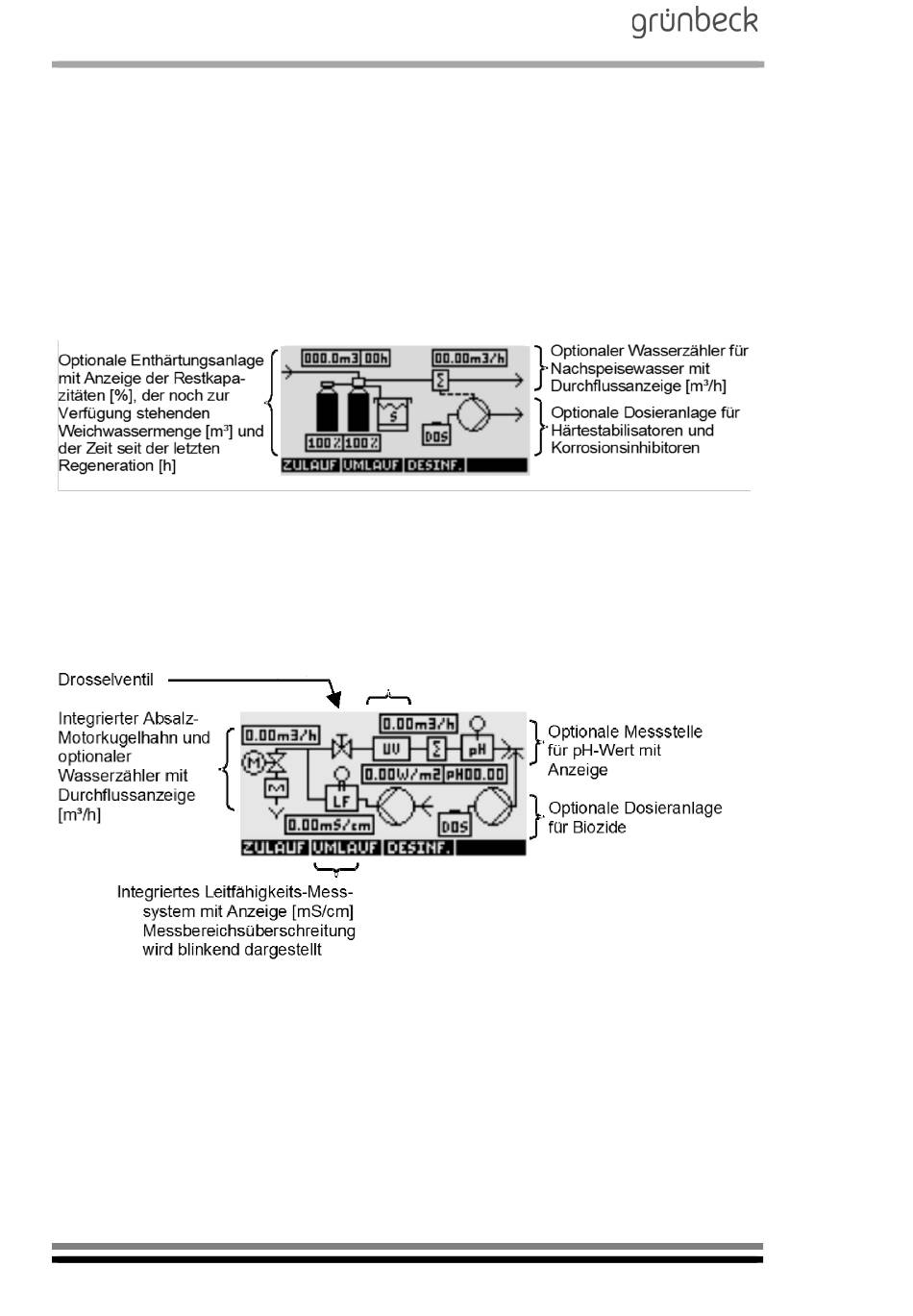 grünbeck

Optionale Enthärtungsanlage mit Anzeige der Restkapazitäten [%], der noch zur Verfügung stehenden Weichwassermenge [m³] und der Zeit seit der letzten Regeneration [h]

000.0m3 00h
00.00m3/h
Σ
S
100% 100%
DOS
ZULAUF UMLAUF DESINF.

Optionaler Wasserzähler für Nachspeisewasser mit Durchflussanzeige [m³/h]

Optionale Dosieranlage für Härtestabilisatoren und Korrosionsinhibitoren

Drosselventil

Integrierter Absalz-Motorkugelhahn und optionaler Wasserzähler mit Durchflussanzeige [m³/h]

0.00m3/h
M
0.00m3/h
UV
Σ
pH
0.00W/m2 pH00.00
LF
0.00mS/cm
DOS
ZULAUF UMLAUF DESINF.

Optionale Messstelle für pH-Wert mit Anzeige

Optionale Dosieranlage für Biozide

Integriertes Leitfähigkeits-Messsystem mit Anzeige [mS/cm] Messbereichsüberschreitung wird blinkend dargestellt